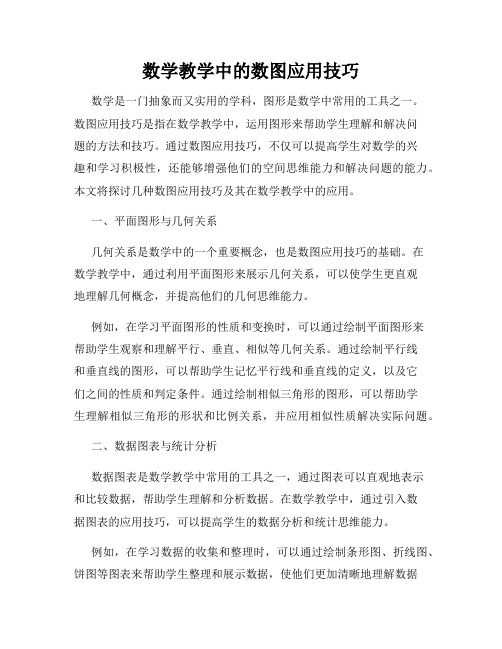 数学教学中的数图应用技巧

数学是一门抽象而又实用的学科，图形是数学中常用的工具之一。数图应用技巧是指在数学教学中，运用图形来帮助学生理解和解决问题的方法和技巧。通过数图应用技巧，不仅可以提高学生对数学的兴趣和学习积极性，还能够增强他们的空间思维能力和解决问题的能力。本文将探讨几种数图应用技巧及其在数学教学中的应用。

一、平面图形与几何关系

几何关系是数学中的一个重要概念，也是数图应用技巧的基础。在数学教学中，通过利用平面图形来展示几何关系，可以使学生更直观地理解几何概念，并提高他们的几何思维能力。

例如，在学习平面图形的性质和变换时，可以通过绘制平面图形来帮助学生观察和理解平行、垂直、相似等几何关系。通过绘制平行线和垂直线的图形，可以帮助学生记忆平行线和垂直线的定义，以及它们之间的性质和判定条件。通过绘制相似三角形的图形，可以帮助学生理解相似三角形的形状和比例关系，并应用相似性质解决实际问题。

二、数据图表与统计分析

数据图表是数学教学中常用的工具之一，通过图表可以直观地表示和比较数据，帮助学生理解和分析数据。在数学教学中，通过引入数据图表的应用技巧，可以提高学生的数据分析和统计思维能力。

例如，在学习数据的收集和整理时，可以通过绘制条形图、折线图、饼图等图表来帮助学生整理和展示数据，使他们更加清晰地理解数据